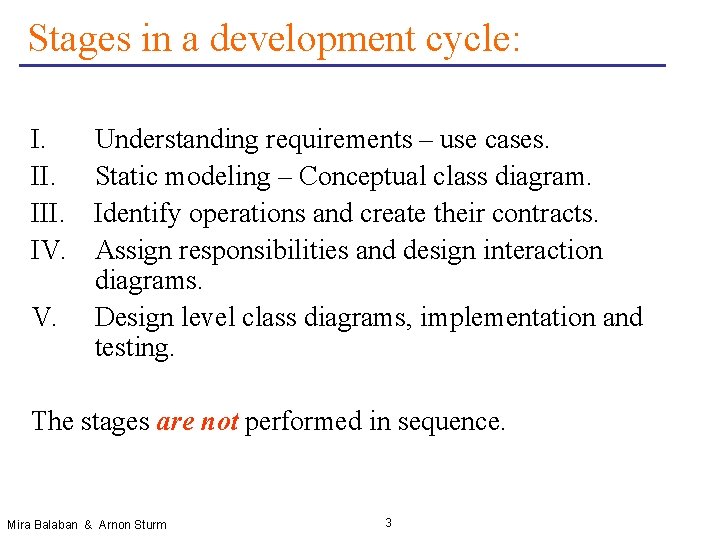 Stages in a development cycle:

I. Understanding requirements – use cases.
II. Static modeling – Conceptual class diagram.
III. Identify operations and create their contracts.
IV. Assign responsibilities and design interaction diagrams.
V. Design level class diagrams, implementation and testing.

The stages are not performed in sequence.

Mira Balaban & Arnon Sturm

3